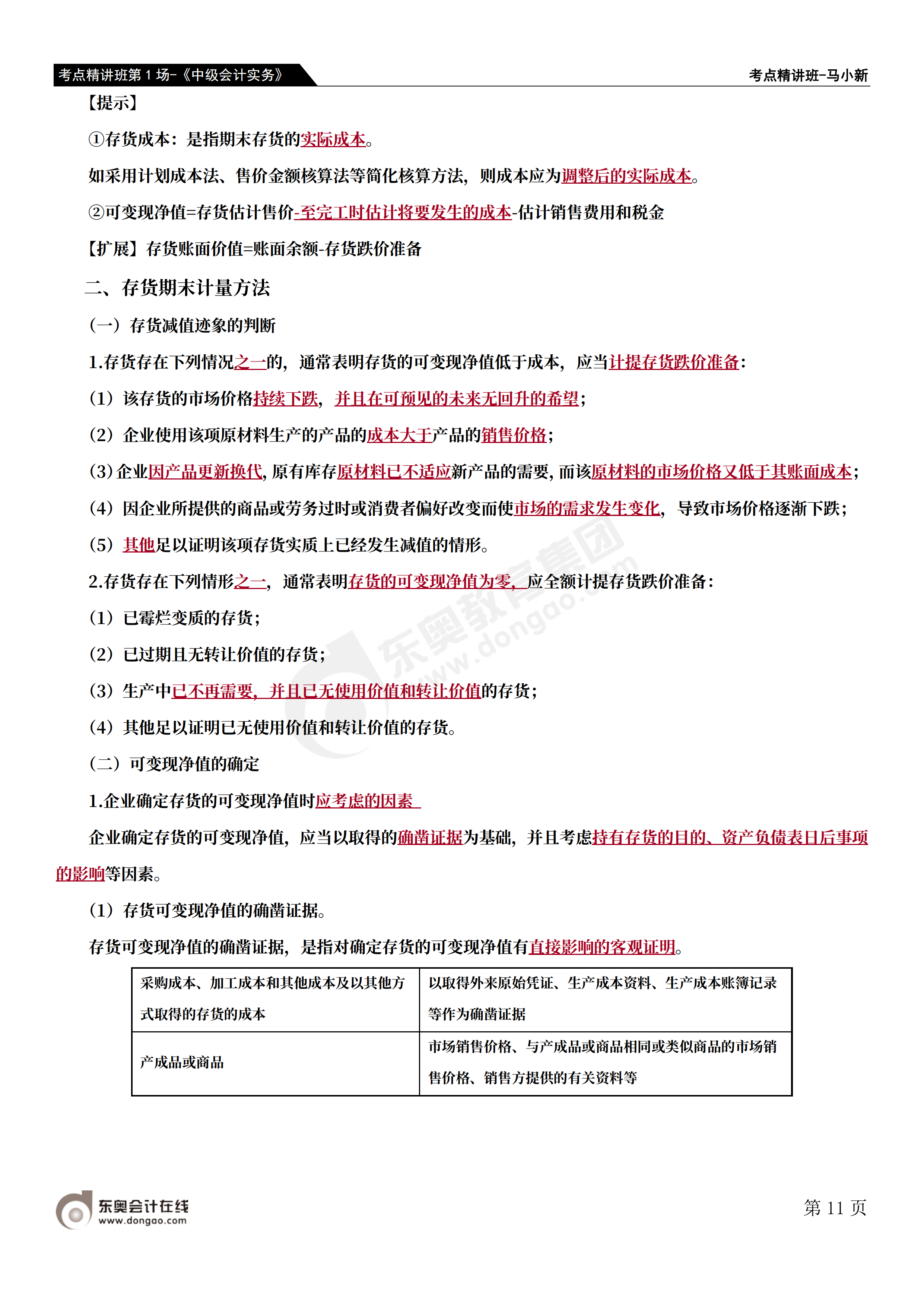 考点精讲班第 1 场-《中级会计实务》

考点精讲班-马小新

【提示】

①存货成本：是指期末存货的实际成本。

如采用计划成本法、售价金额核算法等简化核算方法，则成本应为调整后的实际成本。

②可变现净值=存货估计售价-至完工时估计将要发生的成本-估计销售费用和税金

【扩展】存货账面价值=账面余额-存货跌价准备

二、存货期末计量方法

（一）存货减值迹象的判断

1.存货存在下列情况之一的，通常表明存货的可变现净值低于成本，应当计提存货跌价准备：

（1）该存货的市场价格持续下跌，并且在可预见的未来无回升的希望；

（2）企业使用该项原材料生产的产品的成本大于产品的销售价格；

（3）企业因产品更新换代，原有库存原材料已不适应新产品的需要，而该原材料的市场价格又低于其账面成本；

（4）因企业所提供的商品或劳务过时或消费者偏好改变而使市场的需求发生变化，导致市场价格逐渐下跌；

（5）其他足以证明该项存货实质上已经发生减值的情形。

2.存货存在下列情形之一，通常表明存货的可变现净值为零，应全额计提存货跌价准备：

（1）已霉烂变质的存货；

（2）已过期且无转让价值的存货；

（3）生产中已不再需要，并且已无使用价值和转让价值的存货；

（4）其他足以证明已无使用价值和转让价值的存货。

（二）可变现净值的确定

1.企业确定存货的可变现净值时应考虑的因素

企业确定存货的可变现净值，应当以取得的确凿证据为基础，并且考虑持有存货的目的、资产负债表日后事项的影响等因素。

（1）存货可变现净值的确凿证据。

存货可变现净值的确凿证据，是指对确定存货的可变现净值有直接影响的客观证明。

| 采购成本、加工成本和其他成本及以其他方式取得的存货的成本 | 以取得外来原始凭证、生产成本资料、生产成本账簿记录等作为确凿证据 |
|---|---|
| 产成品或商品 | 市场销售价格、与产成品或商品相同或类似商品的市场销售价格、销售方提供的有关资料等 |

东奥教育集团 www.dongao.com

东奥会计在线 www.dongao.com

第 11 页